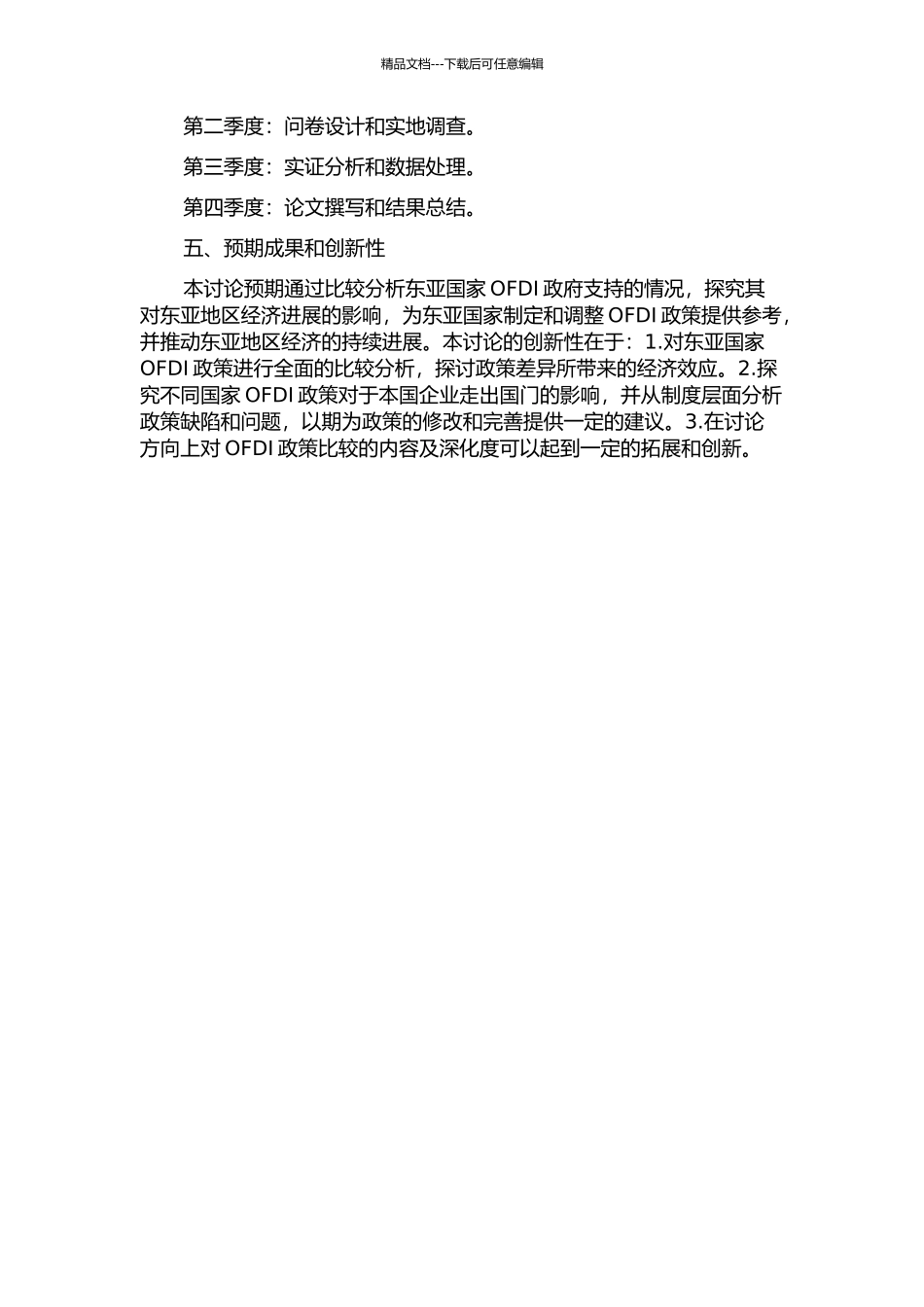 精品文档---下载后可任意编辑

第二季度：问卷设计和实地调查。

第三季度：实证分析和数据处理。

第四季度：论文撰写和结果总结。

五、预期成果和创新性

本讨论预期通过比较分析东亚国家 OFDI 政府支持的情况，探究其对东亚地区经济进展的影响，为东亚国家制定和调整 OFDI 政策提供参考，并推动东亚地区经济的持续进展。本讨论的创新性在于：1.对东亚国家 OFDI 政策进行全面的比较分析，探讨政策差异所带来的经济效应。2.探究不同国家 OFDI 政策对于本国企业走出国门的影响，并从制度层面分析政策缺陷和问题，以期为政策的修改和完善提供一定的建议。3.在讨论方向上对 OFDI 政策比较的内容及深化度可以起到一定的拓展和创新。